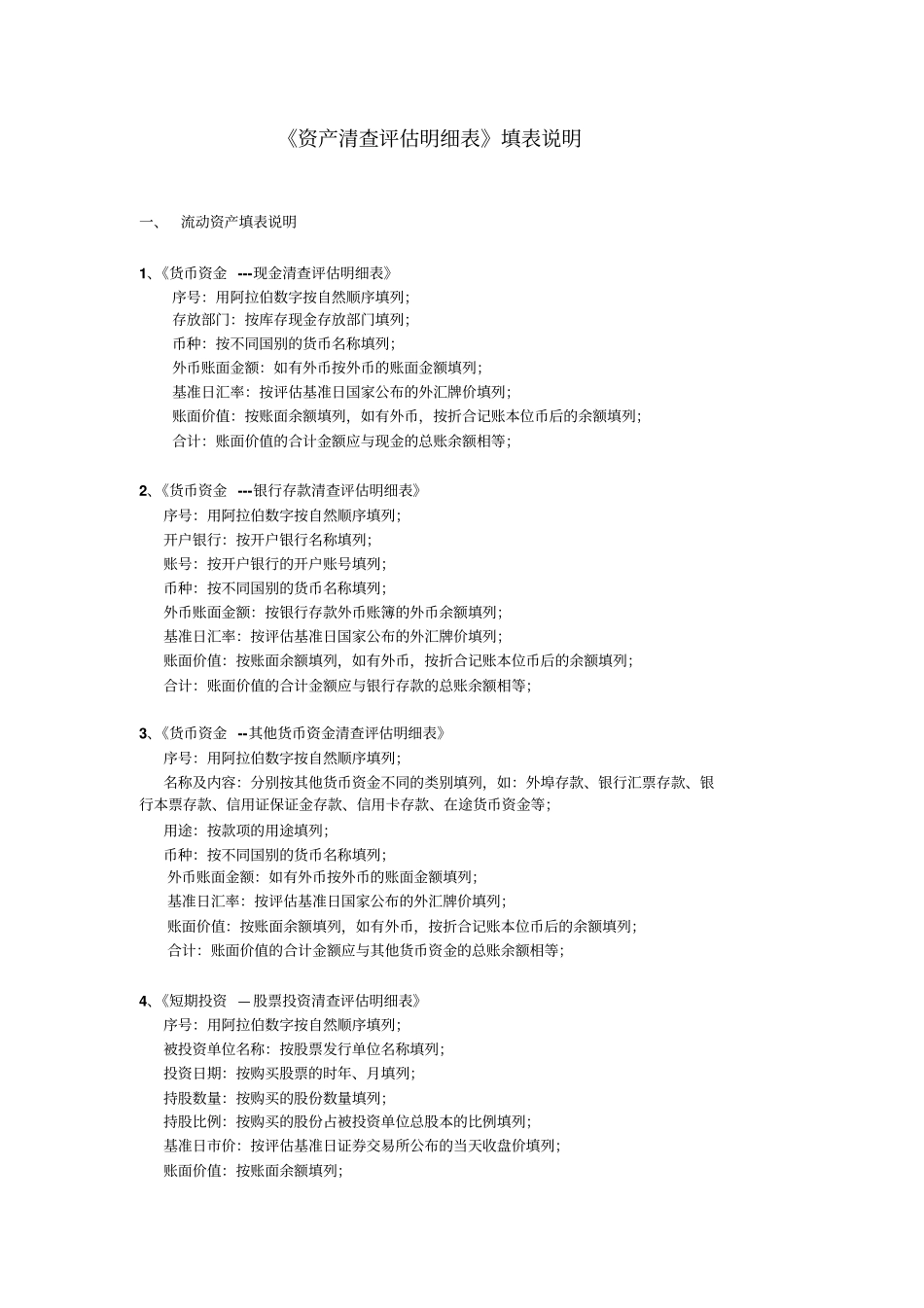 《资产清查评估明细表》填表说明

一、 流动资产填表说明

1、《货币资金 ---现金清查评估明细表》
序号：用阿拉伯数字按自然顺序填列；
存放部门：按库存现金存放部门填列；
币种：按不同国别的货币名称填列；
外币账面金额：如有外币按外币的账面金额填列；
基准日汇率：按评估基准日国家公布的外汇牌价填列；
账面价值：按账面余额填列，如有外币，按折合记账本位币后的余额填列；
合计：账面价值的合计金额应与现金的总账余额相等；

2、《货币资金 ---银行存款清查评估明细表》
序号：用阿拉伯数字按自然顺序填列；
开户银行：按开户银行名称填列；
账号：按开户银行的开户账号填列；
币种：按不同国别的货币名称填列；
外币账面金额：按银行存款外币账簿的外币余额填列；
基准日汇率：按评估基准日国家公布的外汇牌价填列；
账面价值：按账面余额填列，如有外币，按折合记账本位币后的余额填列；
合计：账面价值的合计金额应与银行存款的总账余额相等；

3、《货币资金 --其他货币资金清查评估明细表》
序号：用阿拉伯数字按自然顺序填列；
名称及内容：分别按其他货币资金不同的类别填列，如：外埠存款、银行汇票存款、银行本票存款、信用证保证金存款、信用卡存款、在途货币资金等；
用途：按款项的用途填列；
币种：按不同国别的货币名称填列；
外币账面金额：如有外币按外币的账面金额填列；
基准日汇率：按评估基准日国家公布的外汇牌价填列；
账面价值：按账面余额填列，如有外币，按折合记账本位币后的余额填列；
合计：账面价值的合计金额应与其他货币资金的总账余额相等；

4、《短期投资 —股票投资清查评估明细表》
序号：用阿拉伯数字按自然顺序填列；
被投资单位名称：按股票发行单位名称填列；
投资日期：按购买股票的时年、月填列；
持股数量：按购买的股份数量填列；
持股比例：按购买的股份占被投资单位总股本的比例填列；
基准日市价：按评估基准日证券交易所公布的当天收盘价填列；
账面价值：按账面余额填列；